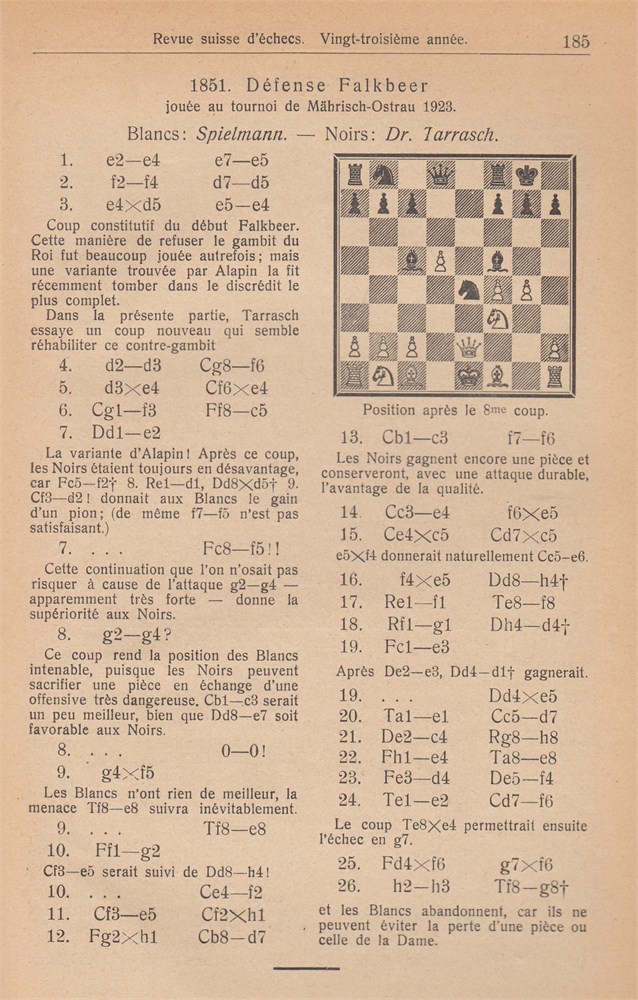 Revue suisse d'échecs. Vingt-troisième année. 185

1851. Défense Falkbeer
jouée au tournoi de Mährisch-Ostrau 1923.

Blancs: Spielmann. — Noirs: Dr. Tarrasch.

1. e2—e4 e7—e5
2. f2—f4 d7—d5
3. e4×d5 e5—e4

Coup constitutif du début Falkbeer. Cette manière de refuser le gambit du Roi fut beaucoup jouée autrefois; mais une variante trouvée par Alapin la fit récemment tomber dans le discrédit le plus complet.

Dans la présente partie, Tarrasch essaye un coup nouveau qui semble réhabiliter ce contre-gambit

4. d2—d3 Cg8—f6
5. d3×e4 Cf6×e4
6. Cg1—f3 Ff8—c5
7. Dd1—e2

La variante d'Alapin! Après ce coup, les Noirs étaient toujours en désavantage, car Fc5—f2† 8. Re1—d1, Dd8×d5† 9. Cf3—d2! donnait aux Blancs le gain d'un pion; (de même f7—f5 n'est pas satisfaisant.)

7. . . . Fc8—f5!!

Cette continuation que l'on n'osait pas risquer à cause de l'attaque g2—g4 — apparemment très forte — donne la supériorité aux Noirs.

8. g2—g4?

Ce coup rend la position des Blancs intenable, puisque les Noirs peuvent sacrifier une pièce en échange d'une offensive très dangereuse. Cb1—c3 serait un peu meilleur, bien que Dd8—e7 soit favorable aux Noirs.

8. . . . 0—0!
9. g4×f5

Les Blancs n'ont rien de meilleur, la menace Tf8—e8 suivra inévitablement.

9. . . . Tf8—e8
10. Ff1—g2

Cf3—e5 serait suivi de Dd8—h4!

10. . . . Ce4—f2
11. Cf3—e5 Cf2×h1
12. Fg2×h1 Cb8—d7

Position après le 8me coup.

13. Cb1—c3 f7—f6

Les Noirs gagnent encore une pièce et conserveront, avec une attaque durable, l'avantage de la qualité.

14. Cc3—e4 f6×e5
15. Ce4×c5 Cd7×c5

e5×f4 donnerait naturellement Cc5—e6.

16. f4×e5 Dd8—h4†
17. Re1—f1 Te8—f8
18. Rf1—g1 Dh4—d4†
19. Fc1—e3

Après De2—e3, Dd4—d1† gagnerait.

19. . . . Dd4×e5
20. Ta1—e1 Cc5—d7
21. De2—c4 Rg8—h8
22. Fh1—e4 Ta8—e8
23. Fe3—d4 De5—f4
24. Te1—e2 Cd7—f6

Le coup Te8×e4 permettrait ensuite l'échec en g7.

25. Fd4×f6 g7×f6
26. h2—h3 Tf8—g8†

et les Blancs abandonnent, car ils ne peuvent éviter la perte d'une pièce ou celle de la Dame.